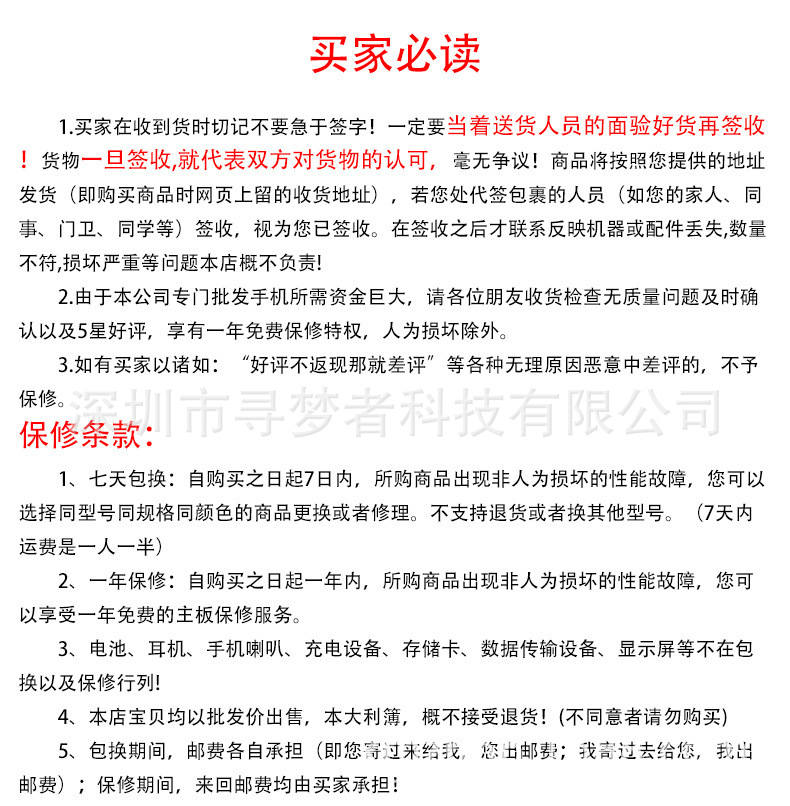 买家必读

1.买家在收到货时切记不要急于签字！一定要当着送货人员的面验好货再签收！货物一旦签收,就代表双方对货物的认可，毫无争议！商品将按照您提供的地址发货（即购买商品时网页上留的收货地址），若您处代签包裹的人员（如您的家人、同事、门卫、同学等）签收，视为您已签收。在签收之后才联系反映机器或配件丢失,数量不符,损坏严重等问题本店概不负责!

2.由于本公司专门批发手机所需资金巨大，请各位朋友收货检查无质量问题及时确认以及5星好评，享有一年免费保修特权，人为损坏除外。

3.如有买家以诸如：“好评不返现那就差评”等各种无理原因恶意中差评的，不予保修。

深圳市寻梦者科技有限公司

保修条款：

1、七天包换：自购买之日起7日内，所购商品出现非人为损坏的性能故障，您可以选择同型号同规格同颜色的商品更换或者修理。不支持退货或者换其他型号。（7天内运费是一人一半）

2、一年保修：自购买之日起一年内，所购商品出现非人为损坏的性能故障，您可以享受一年免费的主板保修服务。

3、电池、耳机、手机喇叭、充电设备、存储卡、数据传输设备、显示屏等不在包换以及保修行列!

4、本店宝贝均以批发价出售，本大利簿，概不接受退货！(不同意者请勿购买)

5、包换期间，邮费各自承担（即您寄过来给我，您出邮费；我寄过去给您，我出邮费）；保修期间，来回邮费均由买家承担！